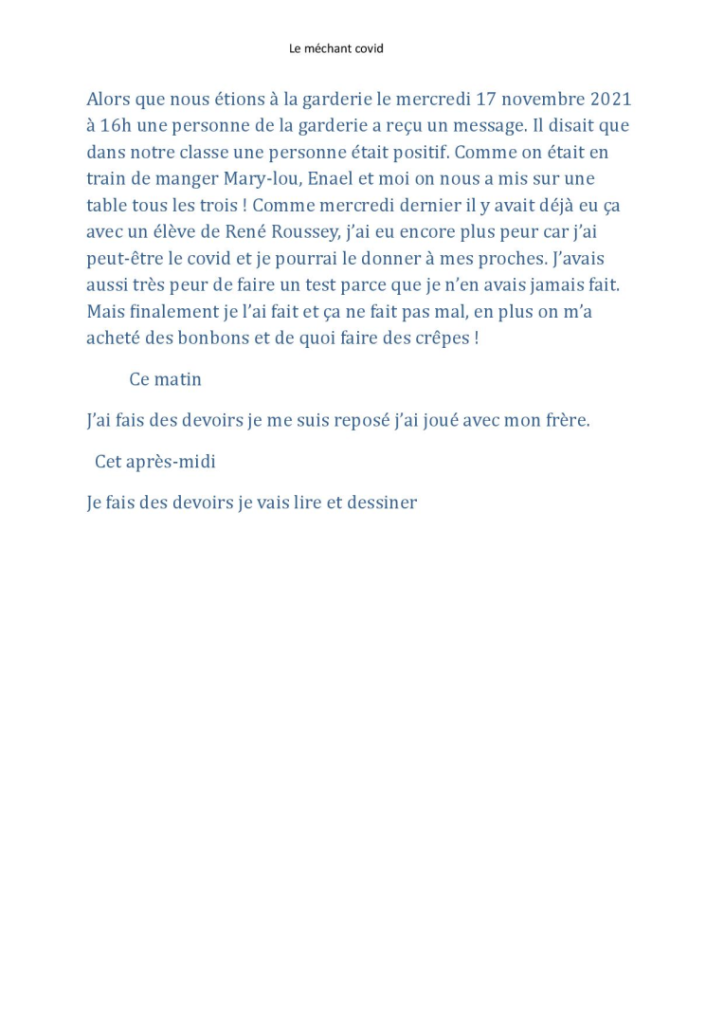 Le méchant covid

Alors que nous étions à la garderie le mercredi 17 novembre 2021 à 16h une personne de la garderie a reçu un message. Il disait que dans notre classe une personne était positif. Comme on était en train de manger Mary-lou, Enael et moi on nous a mis sur une table tous les trois ! Comme mercredi dernier il y avait déjà eu ça avec un élève de René Roussey, j'ai eu encore plus peur car j'ai peut-être le covid et je pourrai le donner à mes proches. J'avais aussi très peur de faire un test parce que je n'en avais jamais fait. Mais finalement je l'ai fait et ça ne fait pas mal, en plus on m'a acheté des bonbons et de quoi faire des crêpes !

Ce matin

J'ai fais des devoirs je me suis reposé j'ai joué avec mon frère.

Cet après-midi

Je fais des devoirs je vais lire et dessiner